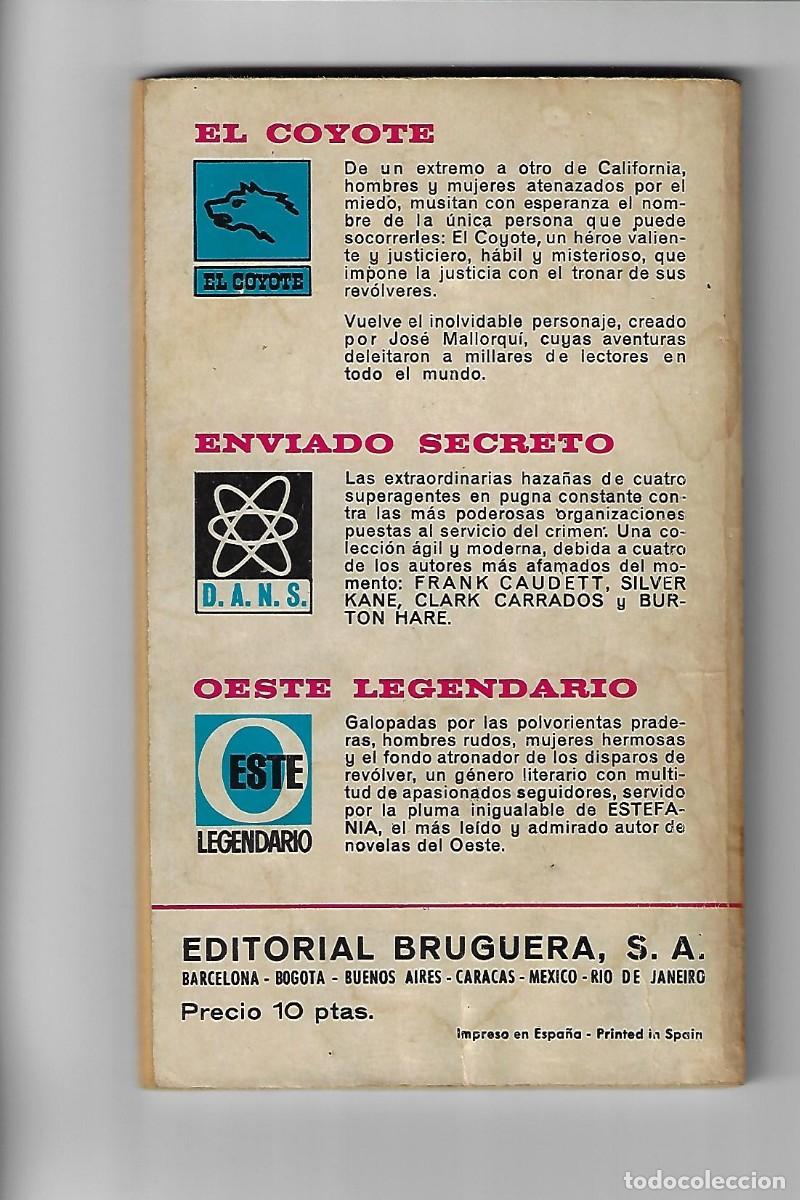 EL COYOTE

EL COYOTE

De un extremo a otro de California, hombres y mujeres atenazados por el miedo, musitan con esperanza el nombre de la única persona que puede socorrerles: El Coyote, un héroe valiente y justiciero, hábil y misterioso, que impone la justicia con el tronar de sus revólveres.

Vuelve el inolvidable personaje, creado por José Mallorquí, cuyas aventuras deleitaron a millares de lectores en todo el mundo.

ENVIADO SECRETO

D. A. N. S.

Las extraordinarias hazañas de cuatro superagentes en pugna constante contra las más poderosas organizaciones puestas al servicio del crimen. Una colección ágil y moderna, debida a cuatro de los autores más afamados del momento: FRANK CAUDETT, SILVER KANE, CLARK CARRADOS y BURTON HARE.

OESTE LEGENDARIO

OESTE LEGENDARIO

Galopadas por las polvorientas praderas, hombres rudos, mujeres hermosas y el fondo atronador de los disparos de revólver, un género literario con multitud de apasionados seguidores, servido por la pluma inigualable de ESTEFANIA, el más leído y admirado autor de novelas del Oeste.

EDITORIAL BRUGUERA, S. A.
BARCELONA - BOGOTA - BUENOS AIRES - CARACAS - MEXICO - RIO DE JANEIRO
Precio 10 ptas.
Impreso en España - Printed in Spain

todocoleccion